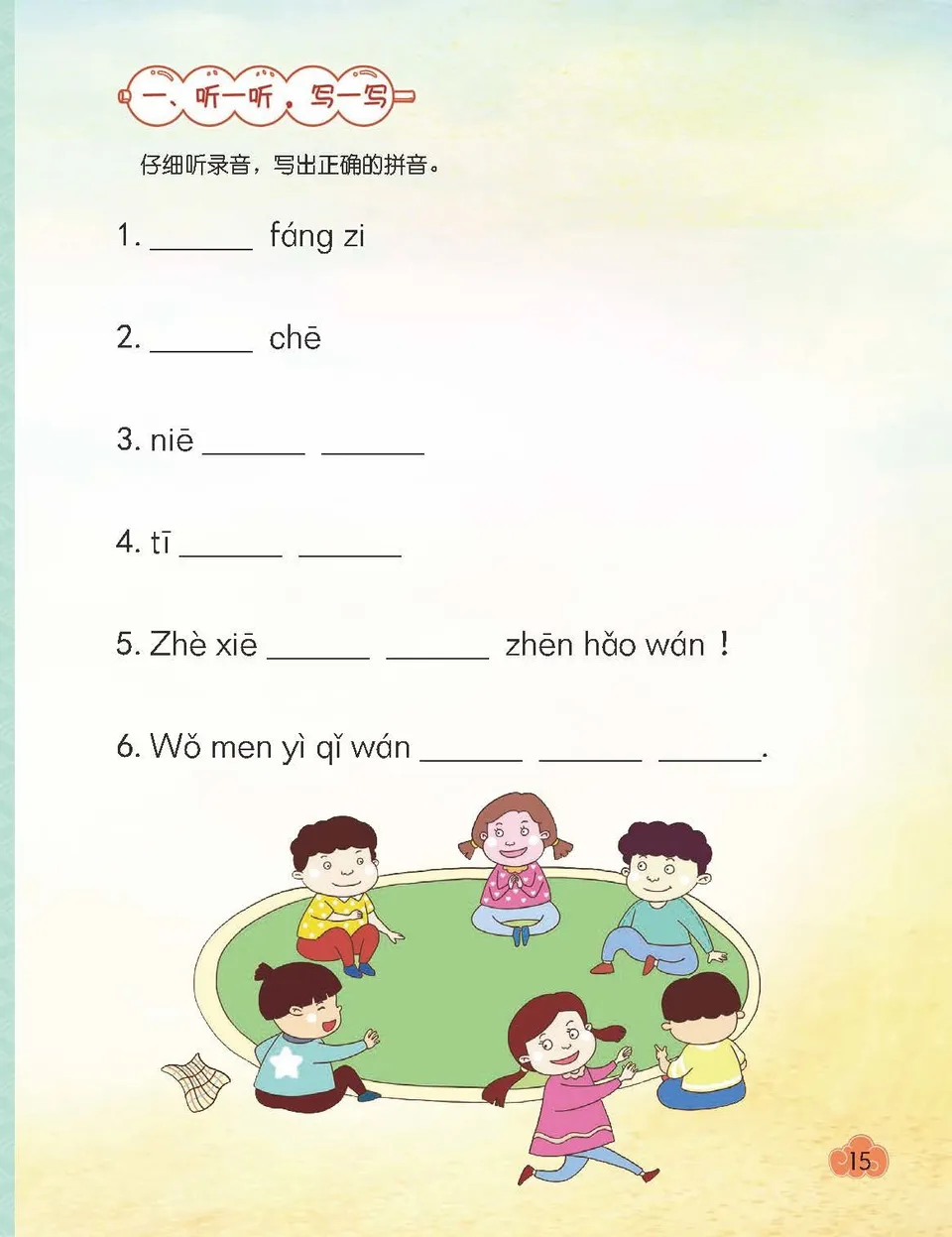 一、听一听，写一写

仔细听录音，写出正确的拼音。

1. ______ fáng zi

2. ______ chē

3. niē ______ ______

4. tī ______ ______

5. Zhè xiē ______ ______ zhēn hǎo wán！

6. Wǒ men yì qǐ wán ______ ______ ______.

15